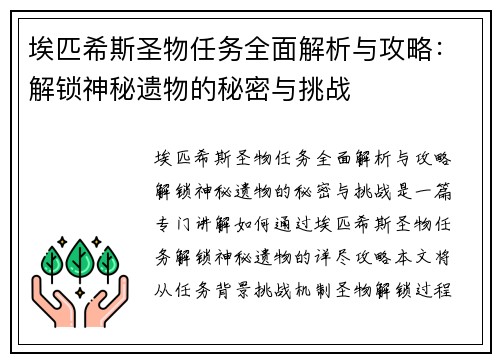 埃匹希斯圣物任务全面解析与攻略：解锁神秘遗物的秘密与挑战

埃匹希斯圣物任务全面解析与攻略解锁神秘遗物的秘密与挑战是一篇专门讲解如何通过埃匹希斯圣物任务解锁神秘遗物的详尽攻略本文将从任务背景挑战机制圣物解锁过程